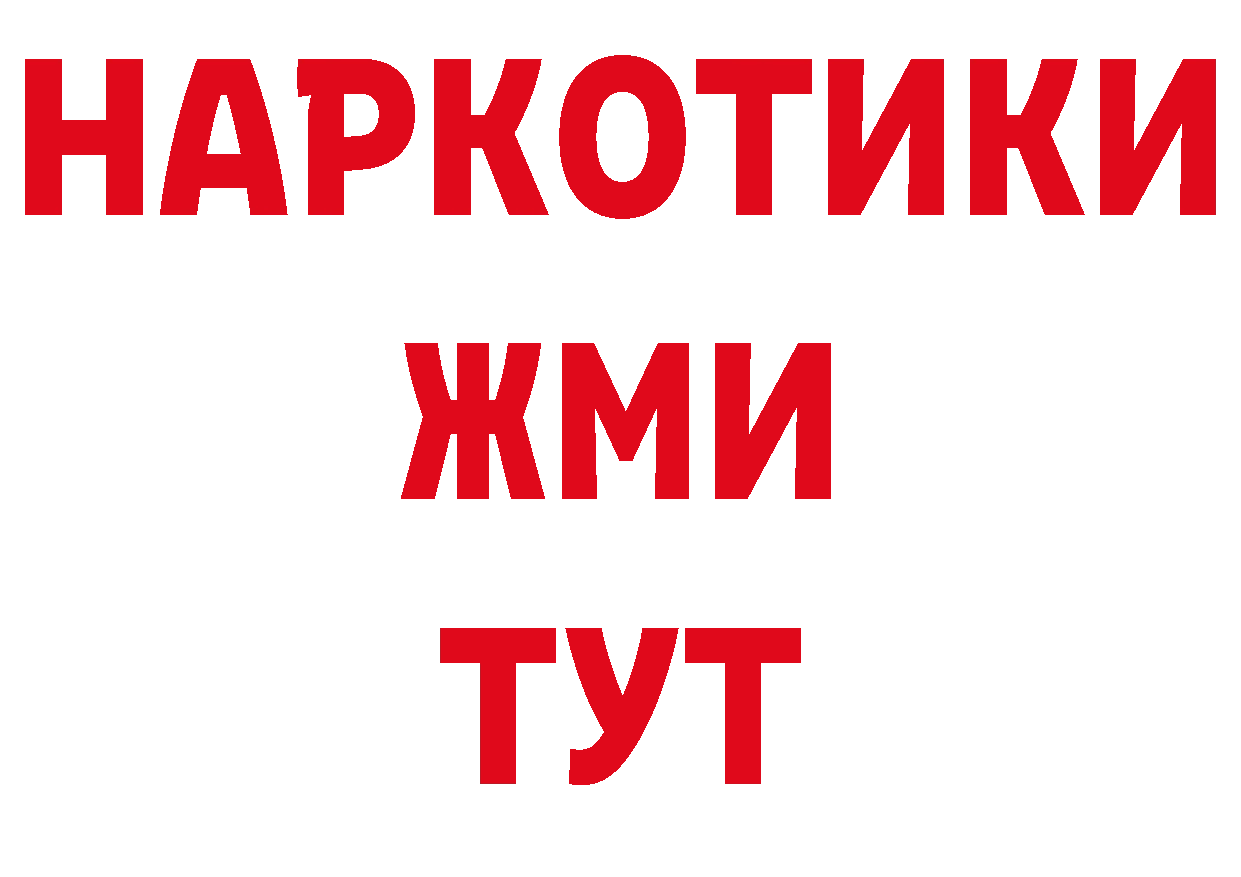 НАРКОТИКИ
ЖМИ
ТУТ